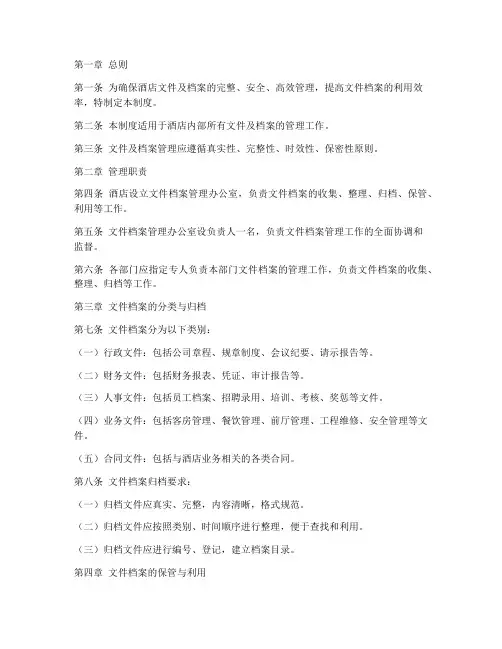 第一章 总则

第一条 为确保酒店文件及档案的完整、安全、高效管理，提高文件档案的利用效率，特制定本制度。

第二条 本制度适用于酒店内部所有文件及档案的管理工作。

第三条 文件及档案管理应遵循真实性、完整性、时效性、保密性原则。

第二章 管理职责

第四条 酒店设立文件档案管理办公室，负责文件档案的收集、整理、归档、保管、利用等工作。

第五条 文件档案管理办公室设负责人一名，负责文件档案管理工作的全面协调和监督。

第六条 各部门应指定专人负责本部门文件档案的管理工作，负责文件档案的收集、整理、归档等工作。

第三章 文件档案的分类与归档

第七条 文件档案分为以下类别：

（一）行政文件：包括公司章程、规章制度、会议纪要、请示报告等。

（二）财务文件：包括财务报表、凭证、审计报告等。

（三）人事文件：包括员工档案、招聘录用、培训、考核、奖惩等文件。

（四）业务文件：包括客房管理、餐饮管理、前厅管理、工程维修、安全管理等文件。

（五）合同文件：包括与酒店业务相关的各类合同。

第八条 文件档案归档要求：

（一）归档文件应真实、完整，内容清晰，格式规范。

（二）归档文件应按照类别、时间顺序进行整理，便于查找和利用。

（三）归档文件应进行编号、登记，建立档案目录。

第四章 文件档案的保管与利用